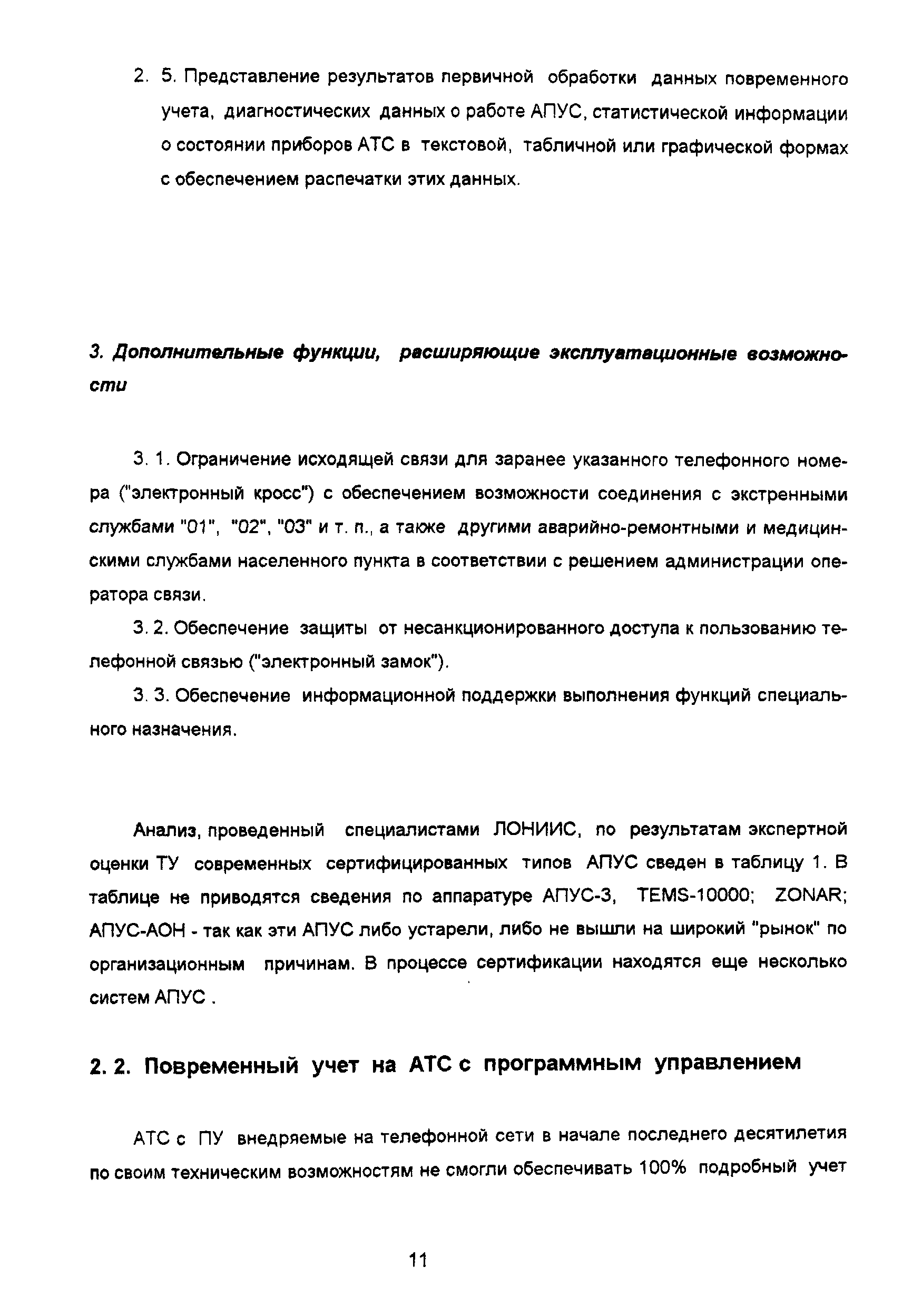 2. 5. Представление результатов первичной обработки данных повременного учета, диагностических данных о работе АПУС, статистической информации о состоянии приборов АТС в текстовой, табличной или графической формах с обеспечением распечатки этих данных.

3. Дополнительные функции, расширяющие эксплуатационные возможности

3. 1. Ограничение исходящей связи для заранее указанного телефонного номера ("электронный кросс") с обеспечением возможности соединения с экстренными службами "01", "02", "03" и т. п., а также другими аварийно-ремонтными и медицинскими службами населенного пункта в соответствии с решением администрации оператора связи.

3. 2. Обеспечение защиты от несанкционированного доступа к пользованию телефонной связью ("электронный замок").

3. 3. Обеспечение информационной поддержки выполнения функций специального назначения.

Анализ, проведенный специалистами ЛОНИИС, по результатам экспертной оценки ТУ современных сертифицированных типов АПУС сведен в таблицу 1. В таблице не приводятся сведения по аппаратуре АПУС-3, TEMS-10000; ZONAR; АПУС-АОН - так как эти АПУС либо устарели, либо не вышли на широкий "рынок" по организационным причинам. В процессе сертификации находятся еще несколько систем АПУС .

2. 2. Повременный учет на АТС с программным управлением

АТС с ПУ внедряемые на телефонной сети в начале последнего десятилетия по своим техническим возможностям не смогли обеспечивать 100% подробный учет

11